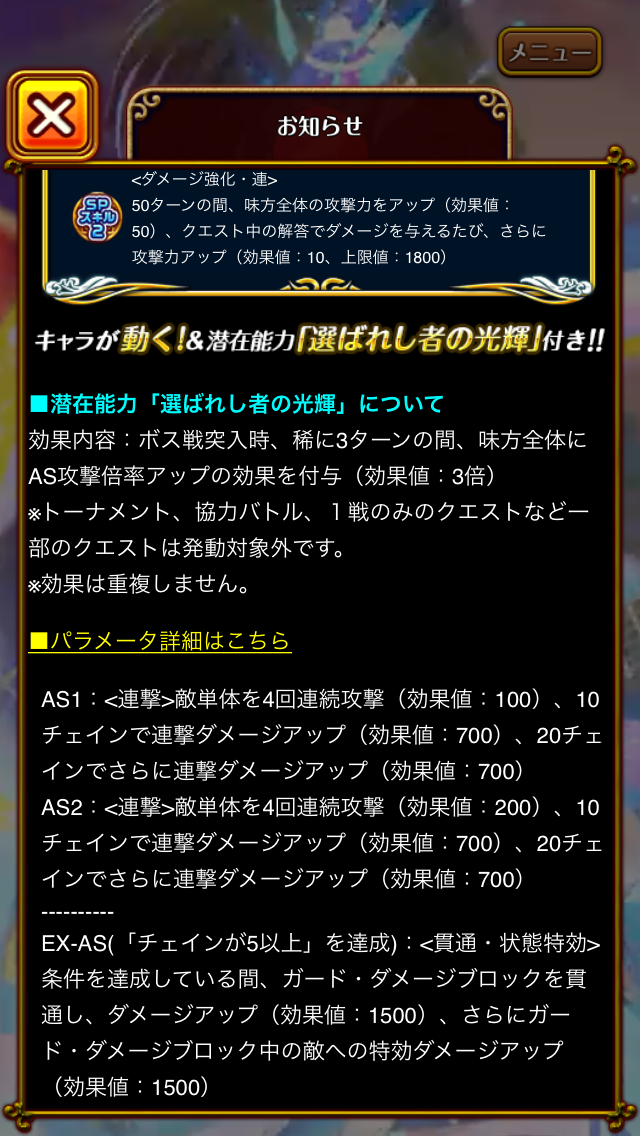 メニュー

お知らせ

SP スキル 2

<ダメージ強化・連>
50ターンの間、味方全体の攻撃力をアップ（効果値：50）、クエスト中の解答でダメージを与えるたび、さらに攻撃力アップ（効果値：10、上限値：1800）

キャラが動く!&潜在能力「選ばれし者の光輝」付き!!

■潜在能力「選ばれし者の光輝」について
効果内容：ボス戦突入時、稀に3ターンの間、味方全体にAS攻撃倍率アップの効果を付与（効果値：3倍）
※トーナメント、協力バトル、１戦のみのクエストなど一部のクエストは発動対象外です。
※効果は重複しません。

■パラメータ詳細はこちら

AS1：<連撃>敵単体を4回連続攻撃（効果値：100）、10チェインで連撃ダメージアップ（効果値：700）、20チェインでさらに連撃ダメージアップ（効果値：700）
AS2：<連撃>敵単体を4回連続攻撃（効果値：200）、10チェインで連撃ダメージアップ（効果値：700）、20チェインでさらに連撃ダメージアップ（効果値：700）
----------
EX-AS(「チェインが5以上」を達成)：<貫通・状態特効>条件を達成している間、ガード・ダメージブロックを貫通し、ダメージアップ（効果値：1500）、さらにガード・ダメージブロック中の敵への特効ダメージアップ（効果値：1500）